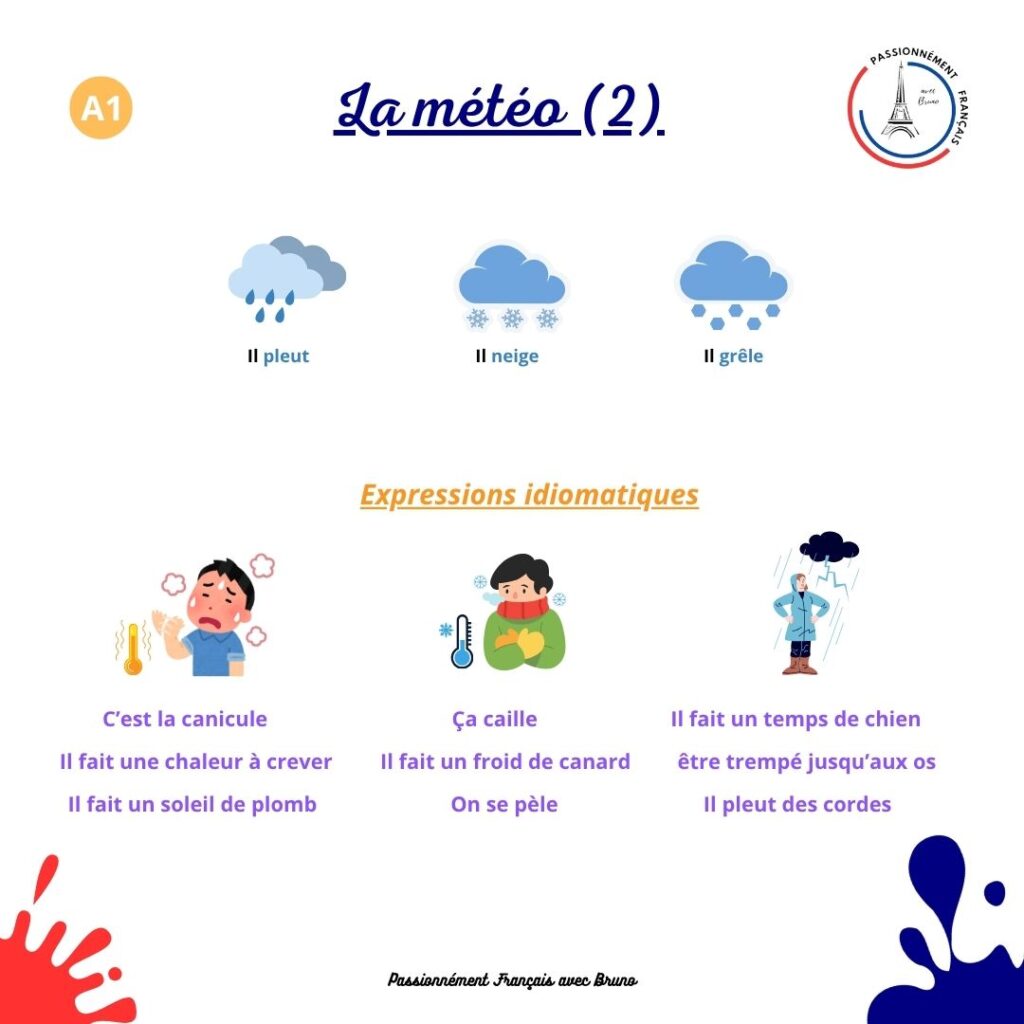 A1

La météo (2)

PASSIONNÉMENT FRANÇAIS
avec Bruno

Il pleut

Il neige

Il grêle

Expressions idiomatiques

C'est la canicule
Il fait une chaleur à crever
Il fait un soleil de plomb

Ça caille
Il fait un froid de canard
On se pèle

Il fait un temps de chien
être trempé jusqu'aux os
Il pleut des cordes

Passionnément Français avec Bruno